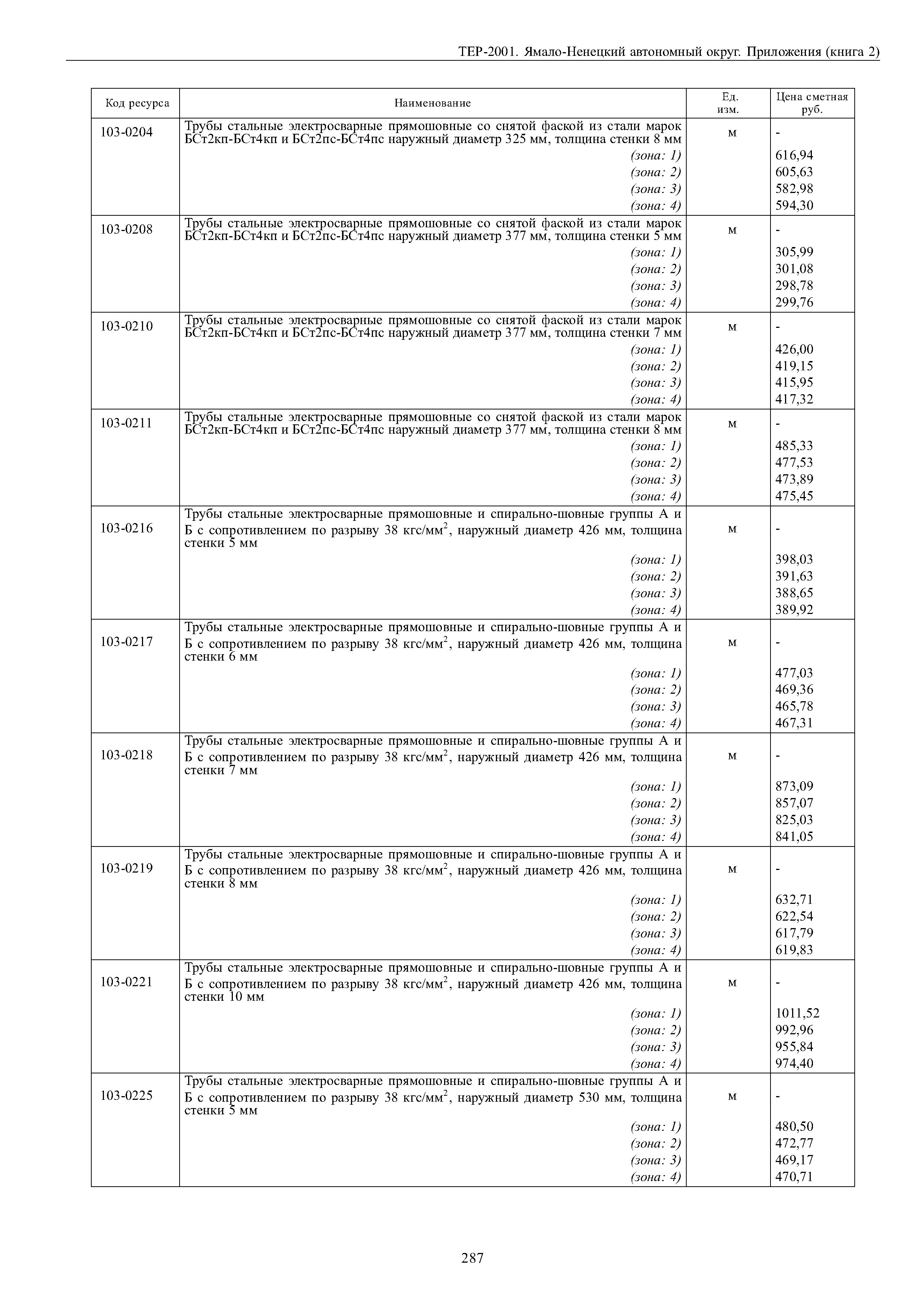 ТЕР-2001. Ямало-Ненецкий автономный округ. Приложения (книга 2)

| Код ресурса | Наименование | Ед. изм. | Цена сметная руб. |
|---|---|---|---|
| 103-0204 | Трубы стальные электросварные прямошовные со снятой фаской из стали марок БСт2кп-БСт4кп и БСт2пс-БСт4пс наружный диаметр 325 мм, толщина стенки 8 мм | м | - |
| | (зона: 1) | | 616,94 |
| | (зона: 2) | | 605,63 |
| | (зона: 3) | | 582,98 |
| | (зона: 4) | | 594,30 |
| 103-0208 | Трубы стальные электросварные прямошовные со снятой фаской из стали марок БСт2кп-БСт4кп и БСт2пс-БСт4пс наружный диаметр 377 мм, толщина стенки 5 мм | м | - |
| | (зона: 1) | | 305,99 |
| | (зона: 2) | | 301,08 |
| | (зона: 3) | | 298,78 |
| | (зона: 4) | | 299,76 |
| 103-0210 | Трубы стальные электросварные прямошовные со снятой фаской из стали марок БСт2кп-БСт4кп и БСт2пс-БСт4пс наружный диаметр 377 мм, толщина стенки 7 мм | м | - |
| | (зона: 1) | | 426,00 |
| | (зона: 2) | | 419,15 |
| | (зона: 3) | | 415,95 |
| | (зона: 4) | | 417,32 |
| 103-0211 | Трубы стальные электросварные прямошовные со снятой фаской из стали марок БСт2кп-БСт4кп и БСт2пс-БСт4пс наружный диаметр 377 мм, толщина стенки 8 мм | м | - |
| | (зона: 1) | | 485,33 |
| | (зона: 2) | | 477,53 |
| | (зона: 3) | | 473,89 |
| | (зона: 4) | | 475,45 |
| 103-0216 | Трубы стальные электросварные прямошовные и спирально-шовные группы А и Б с сопротивлением по разрыву 38 кгс/мм$^2$, наружный диаметр 426 мм, толщина стенки 5 мм | м | - |
| | (зона: 1) | | 398,03 |
| | (зона: 2) | | 391,63 |
| | (зона: 3) | | 388,65 |
| | (зона: 4) | | 389,92 |
| 103-0217 | Трубы стальные электросварные прямошовные и спирально-шовные группы А и Б с сопротивлением по разрыву 38 кгс/мм$^2$, наружный диаметр 426 мм, толщина стенки 6 мм | м | - |
| | (зона: 1) | | 477,03 |
| | (зона: 2) | | 469,36 |
| | (зона: 3) | | 465,78 |
| | (зона: 4) | | 467,31 |
| 103-0218 | Трубы стальные электросварные прямошовные и спирально-шовные группы А и Б с сопротивлением по разрыву 38 кгс/мм$^2$, наружный диаметр 426 мм, толщина стенки 7 мм | м | - |
| | (зона: 1) | | 873,09 |
| | (зона: 2) | | 857,07 |
| | (зона: 3) | | 825,03 |
| | (зона: 4) | | 841,05 |
| 103-0219 | Трубы стальные электросварные прямошовные и спирально-шовные группы А и Б с сопротивлением по разрыву 38 кгс/мм$^2$, наружный диаметр 426 мм, толщина стенки 8 мм | м | - |
| | (зона: 1) | | 632,71 |
| | (зона: 2) | | 622,54 |
| | (зона: 3) | | 617,79 |
| | (зона: 4) | | 619,83 |
| 103-0221 | Трубы стальные электросварные прямошовные и спирально-шовные группы А и Б с сопротивлением по разрыву 38 кгс/мм$^2$, наружный диаметр 426 мм, толщина стенки 10 мм | м | - |
| | (зона: 1) | | 1011,52 |
| | (зона: 2) | | 992,96 |
| | (зона: 3) | | 955,84 |
| | (зона: 4) | | 974,40 |
| 103-0225 | Трубы стальные электросварные прямошовные и спирально-шовные группы А и Б с сопротивлением по разрыву 38 кгс/мм$^2$, наружный диаметр 530 мм, толщина стенки 5 мм | м | - |
| | (зона: 1) | | 480,50 |
| | (зона: 2) | | 472,77 |
| | (зона: 3) | | 469,17 |
| | (зона: 4) | | 470,71 |

287